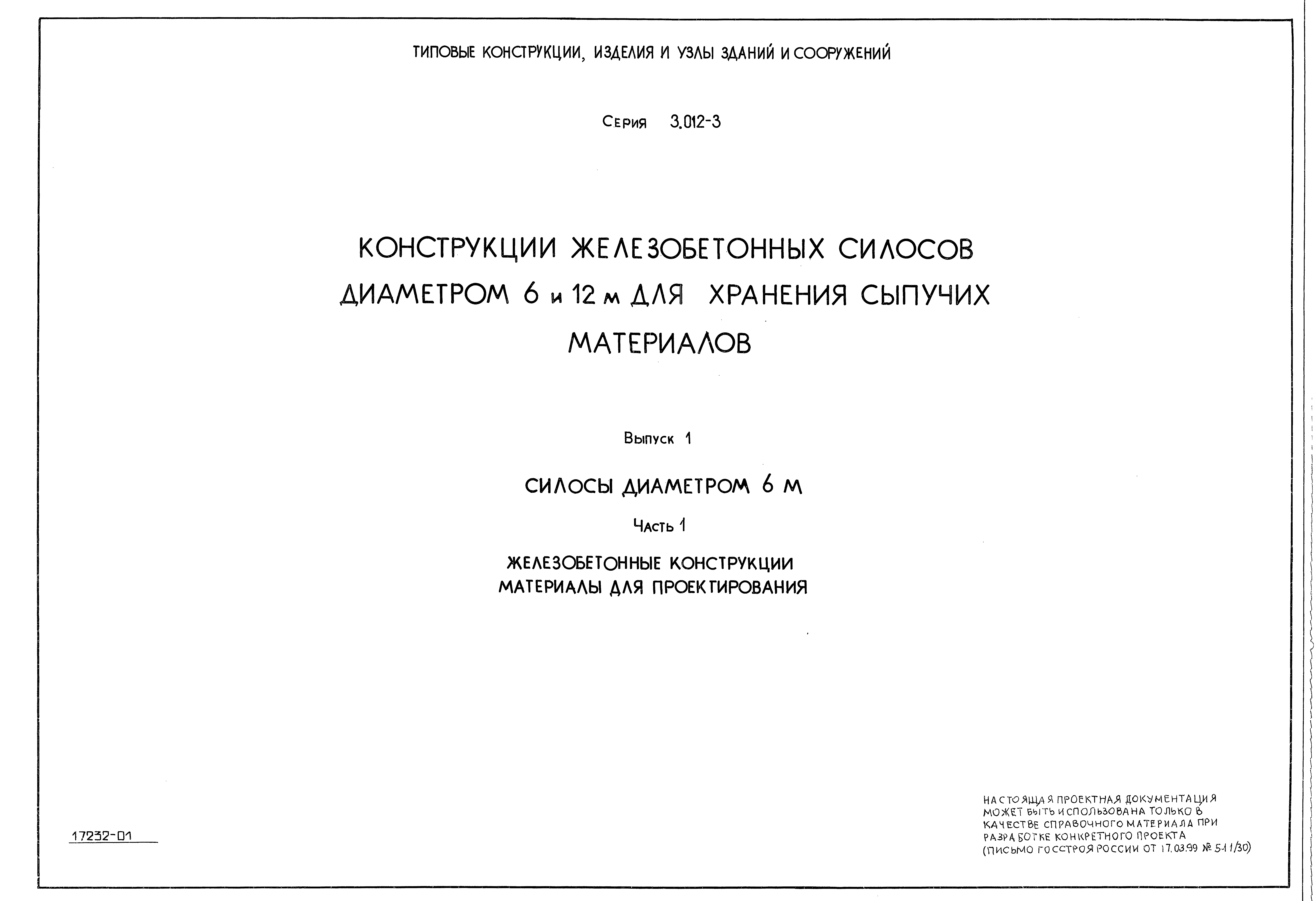 ТИПОВЫЕ КОНСТРУКЦИИ, ИЗДЕЛИЯ И УЗЛЫ ЗДАНИЙ И СООРУЖЕНИЙ

Серия 3.012-3

КОНСТРУКЦИИ ЖЕЛЕЗОБЕТОННЫХ СИЛОСОВ ДИАМЕТРОМ 6 и 12 м ДЛЯ ХРАНЕНИЯ СЫПУЧИХ МАТЕРИАЛОВ

Выпуск 1

СИЛОСЫ ДИАМЕТРОМ 6 М

Часть 1

ЖЕЛЕЗОБЕТОННЫЕ КОНСТРУКЦИИ
МАТЕРИАЛЫ ДЛЯ ПРОЕКТИРОВАНИЯ

17232-01

НАСТОЯЩАЯ ПРОЕКТНАЯ ДОКУМЕНТАЦИЯ МОЖЕТ БЫТЬ ИСПОЛЬЗОВАНА ТОЛЬКО В КАЧЕСТВЕ СПРАВОЧНОГО МАТЕРИАЛА ПРИ РАЗРАБОТКЕ КОНКРЕТНОГО ПРОЕКТА (ПИСЬМО ГОССТРОЯ РОССИИ ОТ 17.03.99 № 5-11/30)